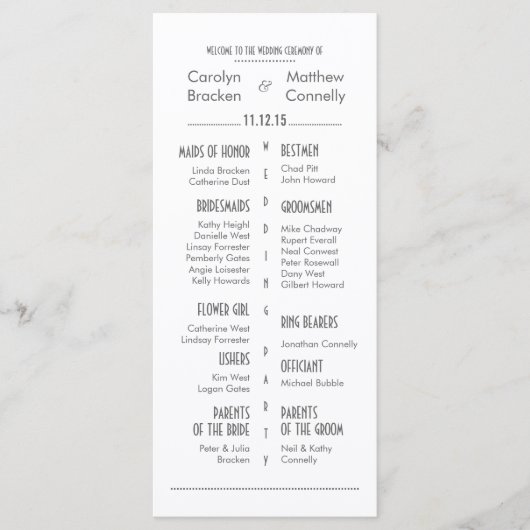 WELCOME TO THE WEDDING CEREMONY OF

Carolyn Bracken & Matthew Connelly

11.12.15

MAIDS OF HONOR
Linda Bracken
Catherine Dust

BRIDESMAIDS
Kathy Heighl
Danielle West
Linsay Forrester
Pemberly Gates
Angie Loisester
Kelly Howards

FLOWER GIRL
Catherine West
Lindsay Forrester

USHERS
Kim West
Logan Gates

PARENTS OF THE BRIDE
Peter & Julia Bracken

W
E
D
D
I
N
G
P
A
R
T
Y

BESTMEN
Chad Pitt
John Howard

GROOMSMEN
Mike Chadway
Rupert Everall
Neal Conwest
Peter Rosewall
Dany West
Gilbert Howard

RING BEARERS
Jonathan Connelly

OFFICIANT
Michael Bubble

PARENTS OF THE GROOM
Neil & Kathy Connelly